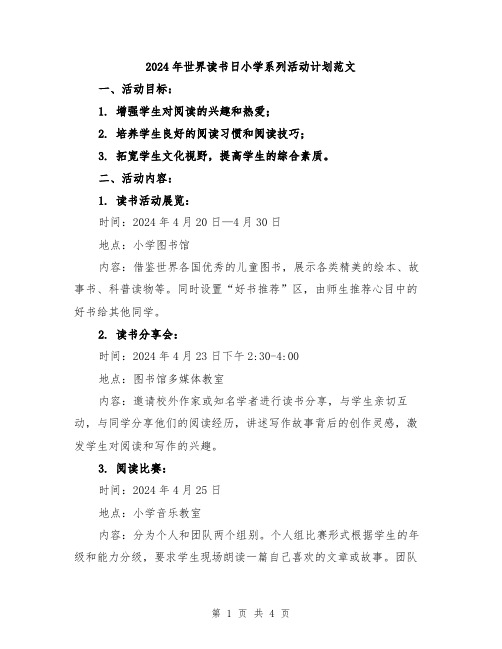 2024年世界读书日小学系列活动计划范文

一、活动目标：

1. 增强学生对阅读的兴趣和热爱；

2. 培养学生良好的阅读习惯和阅读技巧；

3. 拓宽学生文化视野，提高学生的综合素质。

二、活动内容：

1. 读书活动展览：

时间：2024年4月20日—4月30日

地点：小学图书馆

内容：借鉴世界各国优秀的儿童图书，展示各类精美的绘本、故事书、科普读物等。同时设置“好书推荐”区，由师生推荐心目中的好书给其他同学。

2. 读书分享会：

时间：2024年4月23日下午2:30-4:00

地点：图书馆多媒体教室

内容：邀请校外作家或知名学者进行读书分享，与学生亲切互动，与同学分享他们的阅读经历，讲述写作故事背后的创作灵感，激发学生对阅读和写作的兴趣。

3. 阅读比赛：

时间：2024年4月25日

地点：小学音乐教室

内容：分为个人和团队两个组别。个人组比赛形式根据学生的年级和能力分级，要求学生现场朗读一篇自己喜欢的文章或故事。团队

第 1 页 共 4 页